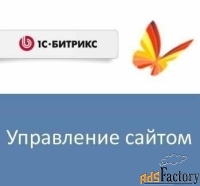 1С·БИТРИКС

Управление сайтом

adsFactory